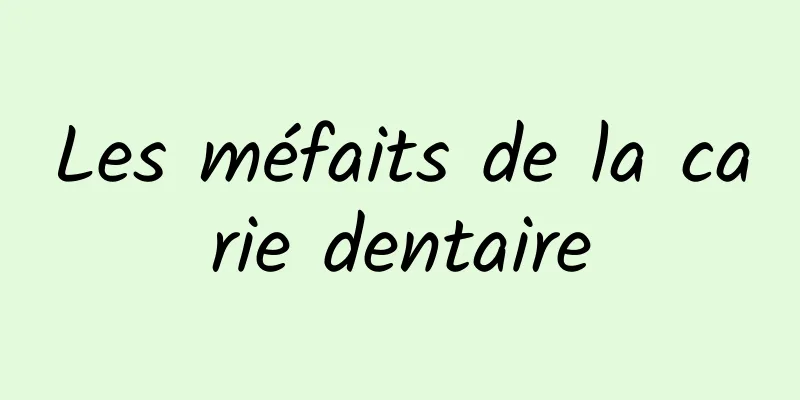 Les méfaits de la carie dentaire